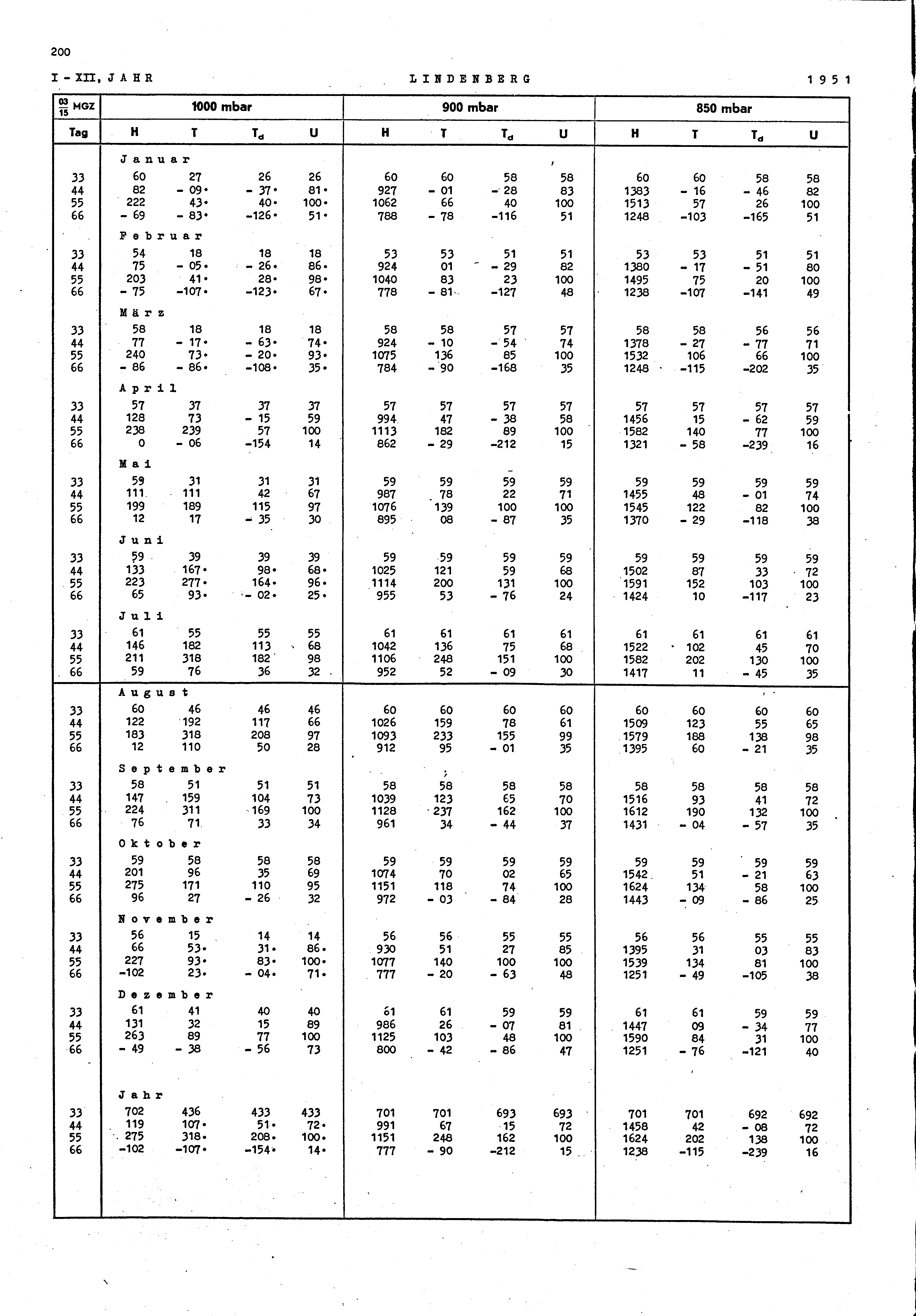 200

I - XII, JAHR LINDENBERG 1951

| $\frac{03}{15}$ MGZ | 1000 mbar | | | | 900 mbar | | | | 850 mbar | | | |
|---|---|---|---|---|---|---|---|---|---|---|---|---|
| Tag | H | T | $T_d$ | U | H | T | $T_d$ | U | H | T | $T_d$ | U |
| | Januar | | | | | | | | | | | |
| 33 | 60 | 27 | 26 | 26 | 60 | 60 | 58 | 58 | 60 | 60 | 58 | 58 |
| 44 | 82 | - 09• | - 37• | 81• | 927 | - 01 | - 28 | 83 | 1383 | - 16 | - 46 | 82 |
| 55 | 222 | 43• | 40• | 100• | 1062 | 66 | 40 | 100 | 1513 | 57 | 26 | 100 |
| 66 | - 69 | - 83• | -126• | 51• | 788 | - 78 | -116 | 51 | 1248 | -103 | -165 | 51 |
| | Februar | | | | | | | | | | | |
| 33 | 54 | 18 | 18 | 18 | 53 | 53 | 51 | 51 | 53 | 53 | 51 | 51 |
| 44 | 75 | - 05• | - 26• | 86• | 924 | 01 | - 29 | 82 | 1380 | - 17 | - 51 | 80 |
| 55 | 203 | 41• | 28• | 98• | 1040 | 83 | 23 | 100 | 1495 | 75 | 20 | 100 |
| 66 | - 75 | -107• | -123• | 67• | 778 | - 81 | -127 | 48 | 1238 | -107 | -141 | 49 |
| | März | | | | | | | | | | | |
| 33 | 58 | 18 | 18 | 18 | 58 | 58 | 57 | 57 | 58 | 58 | 56 | 56 |
| 44 | 77 | - 17• | - 63• | 74• | 924 | - 10 | - 54 | 74 | 1378 | - 27 | - 77 | 71 |
| 55 | 240 | 73• | - 20• | 93• | 1075 | 136 | 85 | 100 | 1532 | 106 | 66 | 100 |
| 66 | - 86 | - 86• | -108• | 35• | 784 | - 90 | -168 | 35 | 1248 | -115 | -202 | 35 |
| | April | | | | | | | | | | | |
| 33 | 57 | 37 | 37 | 37 | 57 | 57 | 57 | 57 | 57 | 57 | 57 | 57 |
| 44 | 128 | 73 | - 15 | 59 | 994 | 47 | - 38 | 58 | 1456 | 15 | - 62 | 59 |
| 55 | 238 | 239 | 57 | 100 | 1113 | 182 | 89 | 100 | 1582 | 140 | 77 | 100 |
| 66 | 0 | - 06 | -154 | 14 | 862 | - 29 | -212 | 15 | 1321 | - 58 | -239 | 16 |
| | Mai | | | | | | | | | | | |
| 33 | 59 | 31 | 31 | 31 | 59 | 59 | 59 | 59 | 59 | 59 | 59 | 59 |
| 44 | 111 | 111 | 42 | 67 | 987 | 78 | 22 | 71 | 1455 | 48 | - 01 | 74 |
| 55 | 199 | 189 | 115 | 97 | 1076 | 139 | 100 | 100 | 1545 | 122 | 82 | 100 |
| 66 | 12 | 17 | - 35 | 30 | 895 | 08 | - 87 | 35 | 1370 | - 29 | -118 | 38 |
| | Juni | | | | | | | | | | | |
| 33 | 59 | 39 | 39 | 39 | 59 | 59 | 59 | 59 | 59 | 59 | 59 | 59 |
| 44 | 133 | 167• | 98• | 68• | 1025 | 121 | 59 | 68 | 1502 | 87 | 33 | 72 |
| 55 | 223 | 277• | 164• | 96• | 1114 | 200 | 131 | 100 | 1591 | 152 | 103 | 100 |
| 66 | 65 | 93• | - 02• | 25• | 955 | 53 | - 76 | 24 | 1424 | 10 | -117 | 23 |
| | Juli | | | | | | | | | | | |
| 33 | 61 | 55 | 55 | 55 | 61 | 61 | 61 | 61 | 61 | 61 | 61 | 61 |
| 44 | 146 | 182 | 113 | 68 | 1042 | 136 | 75 | 68 | 1522 | 102 | 45 | 70 |
| 55 | 211 | 318 | 182 | 98 | 1106 | 248 | 151 | 100 | 1582 | 202 | 130 | 100 |
| 66 | 59 | 76 | 36 | 32 | 952 | 52 | - 09 | 30 | 1417 | 11 | - 45 | 35 |
| | August | | | | | | | | | | | |
| 33 | 60 | 46 | 46 | 46 | 60 | 60 | 60 | 60 | 60 | 60 | 60 | 60 |
| 44 | 122 | 192 | 117 | 66 | 1026 | 159 | 78 | 61 | 1509 | 123 | 55 | 65 |
| 55 | 183 | 318 | 208 | 97 | 1093 | 233 | 155 | 99 | 1579 | 188 | 138 | 98 |
| 66 | 12 | 110 | 50 | 28 | 912 | 95 | - 01 | 35 | 1395 | 60 | - 21 | 35 |
| | September | | | | | | | | | | | |
| 33 | 58 | 51 | 51 | 51 | 58 | 58 | 58 | 58 | 58 | 58 | 58 | 58 |
| 44 | 147 | 159 | 104 | 73 | 1039 | 123 | 65 | 70 | 1516 | 93 | 41 | 72 |
| 55 | 224 | 311 | 169 | 100 | 1128 | 237 | 162 | 100 | 1612 | 190 | 132 | 100 |
| 66 | 76 | 71 | 33 | 34 | 961 | 34 | - 44 | 37 | 1431 | - 04 | - 57 | 35 |
| | Oktober | | | | | | | | | | | |
| 33 | 59 | 58 | 58 | 58 | 59 | 59 | 59 | 59 | 59 | 59 | 59 | 59 |
| 44 | 201 | 96 | 35 | 69 | 1074 | 70 | 02 | 65 | 1542 | 51 | - 21 | 63 |
| 55 | 275 | 171 | 110 | 95 | 1151 | 118 | 74 | 100 | 1624 | 134 | 58 | 100 |
| 66 | 96 | 27 | - 26 | 32 | 972 | - 03 | - 84 | 28 | 1443 | - 09 | - 86 | 25 |
| | November | | | | | | | | | | | |
| 33 | 56 | 15 | 14 | 14 | 56 | 56 | 55 | 55 | 56 | 56 | 55 | 55 |
| 44 | 66 | 53• | 31• | 86• | 930 | 51 | 27 | 85 | 1395 | 31 | 03 | 83 |
| 55 | 227 | 93• | 83• | 100• | 1077 | 140 | 100 | 100 | 1539 | 134 | 81 | 100 |
| 66 | -102 | 23• | - 04• | 71• | 777 | - 20 | - 63 | 48 | 1251 | - 49 | -105 | 38 |
| | Dezember | | | | | | | | | | | |
| 33 | 61 | 41 | 40 | 40 | 61 | 61 | 59 | 59 | 61 | 61 | 59 | 59 |
| 44 | 131 | 32 | 15 | 89 | 986 | 26 | - 07 | 81 | 1447 | 09 | - 34 | 77 |
| 55 | 263 | 89 | 77 | 100 | 1125 | 103 | 48 | 100 | 1590 | 84 | 31 | 100 |
| 66 | - 49 | - 38 | - 56 | 73 | 800 | - 42 | - 86 | 47 | 1251 | - 76 | -121 | 40 |
| | Jahr | | | | | | | | | | | |
| 33 | 702 | 436 | 433 | 433 | 701 | 701 | 693 | 693 | 701 | 701 | 692 | 692 |
| 44 | 119 | 107• | 51• | 72• | 991 | 67 | 15 | 72 | 1458 | 42 | - 08 | 72 |
| 55 | 275 | 318• | 208• | 100• | 1151 | 248 | 162 | 100 | 1624 | 202 | 138 | 100 |
| 66 | -102 | -107• | -154• | 14• | 777 | - 90 | -212 | 15 | 1238 | -115 | -239 | 16 |